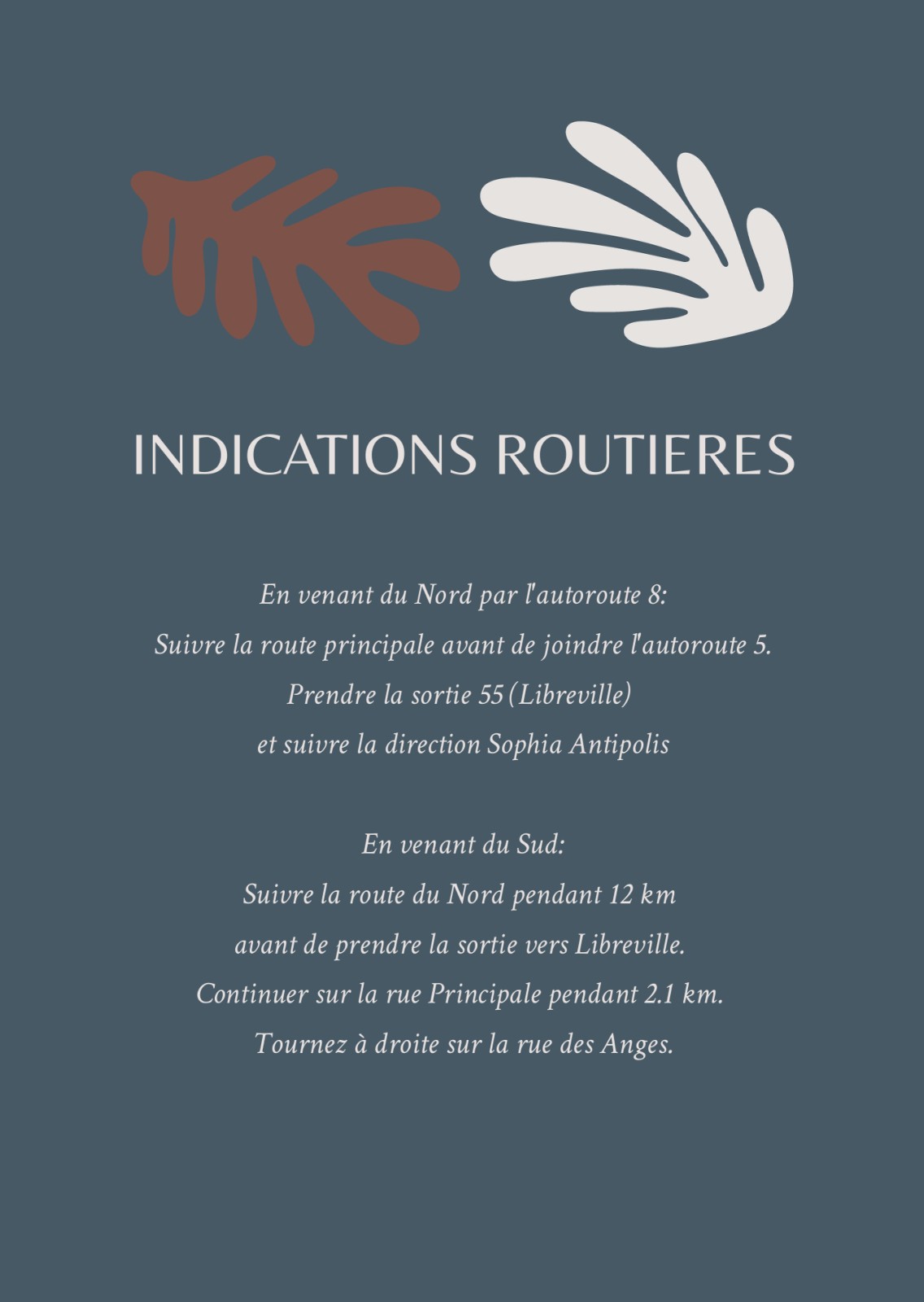 INDICATIONS ROUTIERES

En venant du Nord par l'autoroute 8:
Suivre la route principale avant de joindre l'autoroute 5.
Prendre la sortie 55 (Libreville)
et suivre la direction Sophia Antipolis

En venant du Sud:
Suivre la route du Nord pendant 12 km
avant de prendre la sortie vers Libreville.
Continuer sur la rue Principale pendant 2.1 km.
Tournez à droite sur la rue des Anges.